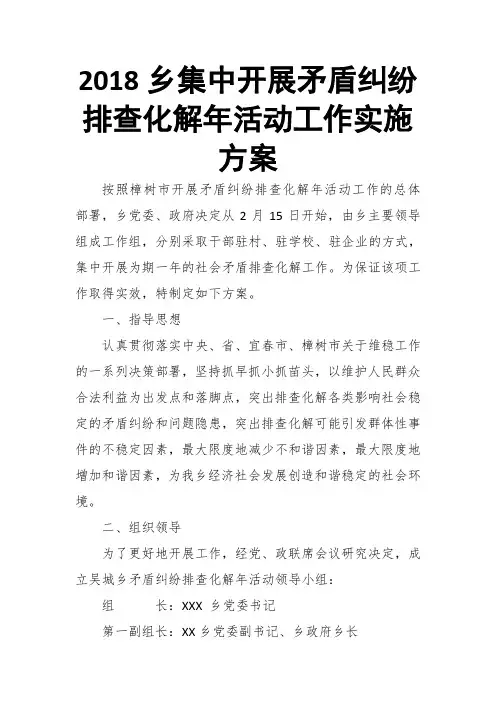 2018 乡集中开展矛盾纠纷排查化解年活动工作实施方案

按照樟树市开展矛盾纠纷排查化解年活动工作的总体部署，乡党委、政府决定从 2 月 15 日开始，由乡主要领导组成工作组，分别采取干部驻村、驻学校、驻企业的方式，集中开展为期一年的社会矛盾排查化解工作。为保证该项工作取得实效，特制定如下方案。

一、指导思想

认真贯彻落实中央、省、宜春市、樟树市关于维稳工作的一系列决策部署，坚持抓早抓小抓苗头，以维护人民群众合法利益为出发点和落脚点，突出排查化解各类影响社会稳定的矛盾纠纷和问题隐患，突出排查化解可能引发群体性事件的不稳定因素，最大限度地减少不和谐因素，最大限度地增加和谐因素，为我乡经济社会发展创造和谐稳定的社会环境。

二、组织领导

为了更好地开展工作，经党、政联席会议研究决定，成立吴城乡矛盾纠纷排查化解年活动领导小组：

组　　长：XXX 乡党委书记

第一副组长：XX 乡党委副书记、乡政府乡长